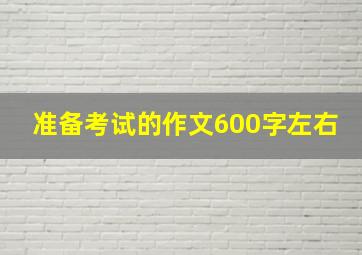 准备考试的作文600字左右